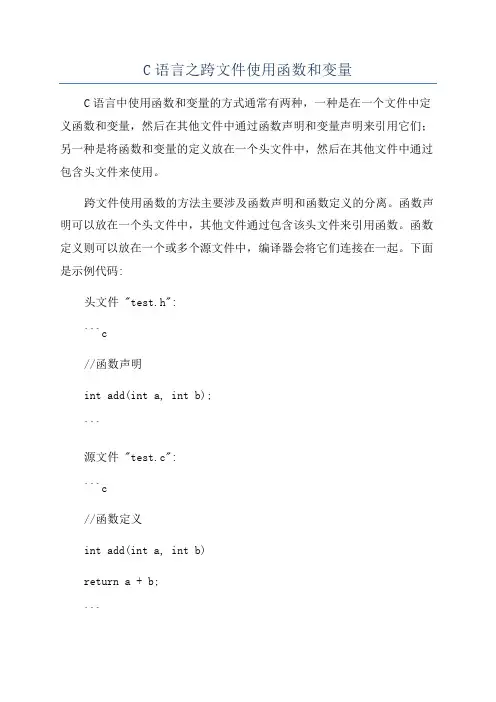 C 语言之跨文件使用函数和变量

C 语言中使用函数和变量的方式通常有两种，一种是在一个文件中定义函数和变量，然后在其他文件中通过函数声明和变量声明来引用它们；另一种是将函数和变量的定义放在一个头文件中，然后在其他文件中通过包含头文件来使用。

跨文件使用函数的方法主要涉及函数声明和函数定义的分离。函数声明可以放在一个头文件中，其他文件通过包含该头文件来引用函数。函数定义则可以放在一个或多个源文件中，编译器会将它们连接在一起。下面是示例代码：

头文件 "test.h"：

```c

//函数声明

int add(int a, int b);

```

源文件 "test.c"：

```c

//函数定义

int add(int a, int b)

return a + b;

```